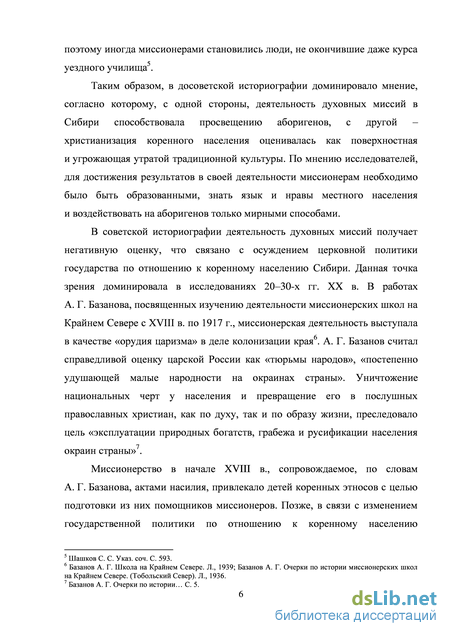 поэтому иногда миссионерами становились люди, не окончившие даже курса уездного училища$^5$.

Таким образом, в досоветской историографии доминировало мнение, согласно которому, с одной стороны, деятельность духовных миссий в Сибири способствовала просвещению аборигенов, с другой – христианизация коренного населения оценивалась как поверхностная и угрожающая утратой традиционной культуры. По мнению исследователей, для достижения результатов в своей деятельности миссионерам необходимо было быть образованными, знать язык и нравы местного населения и воздействовать на аборигенов только мирными способами.

В советской историографии деятельность духовных миссий получает негативную оценку, что связано с осуждением церковной политики государства по отношению к коренному населению Сибири. Данная точка зрения доминировала в исследованиях 20–30-х гг. XX в. В работах А. Г. Базанова, посвященных изучению деятельности миссионерских школ на Крайнем Севере с XVIII в. по 1917 г., миссионерская деятельность выступала в качестве «орудия царизма» в деле колонизации края$^6$. А. Г. Базанов считал справедливой оценку царской России как «тюрьмы народов», «постепенно удушающей малые народности на окраинах страны». Уничтожение национальных черт у населения и превращение его в послушных православных христиан, как по духу, так и по образу жизни, преследовало цель «эксплуатации природных богатств, грабежа и русификации населения окраин страны»$^7$.

Миссионерство в начале XVIII в., сопровождаемое, по словам А. Г. Базанова, актами насилия, привлекало детей коренных этносов с целью подготовки из них помощников миссионеров. Позже, в связи с изменением государственной политики по отношению к коренному населению

$^5$ Шашков С. С. Указ. соч. С. 593.
$^6$ Базанов А. Г. Школа на Крайнем Севере. Л., 1939; Базанов А. Г. Очерки по истории миссионерских школ на Крайнем Севере. (Тобольский Север). Л., 1936.
$^7$ Базанов А. Г. Очерки по истории… С. 5.

6

dsLib.net
библиотека диссертаций